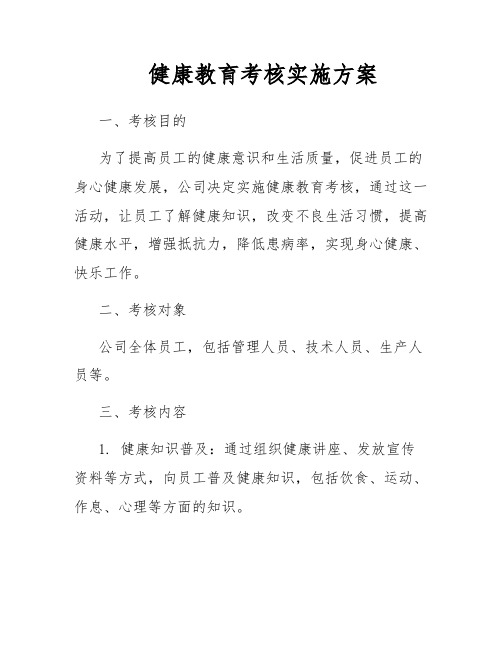 健康教育考核实施方案

一、考核目的

为了提高员工的健康意识和生活质量，促进员工的身心健康发展，公司决定实施健康教育考核，通过这一活动，让员工了解健康知识，改变不良生活习惯，提高健康水平，增强抵抗力，降低患病率，实现身心健康、快乐工作。

二、考核对象

公司全体员工，包括管理人员、技术人员、生产人员等。

三、考核内容

1. 健康知识普及：通过组织健康讲座、发放宣传资料等方式，向员工普及健康知识，包括饮食、运动、作息、心理等方面的知识。